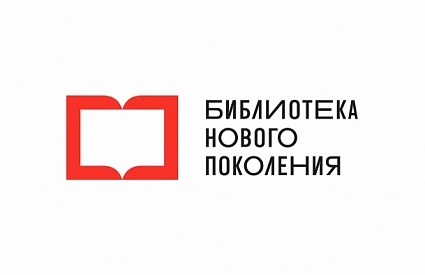 БИБЛИОТЕКА
НОВОГО
ПОКОЛЕНИЯ